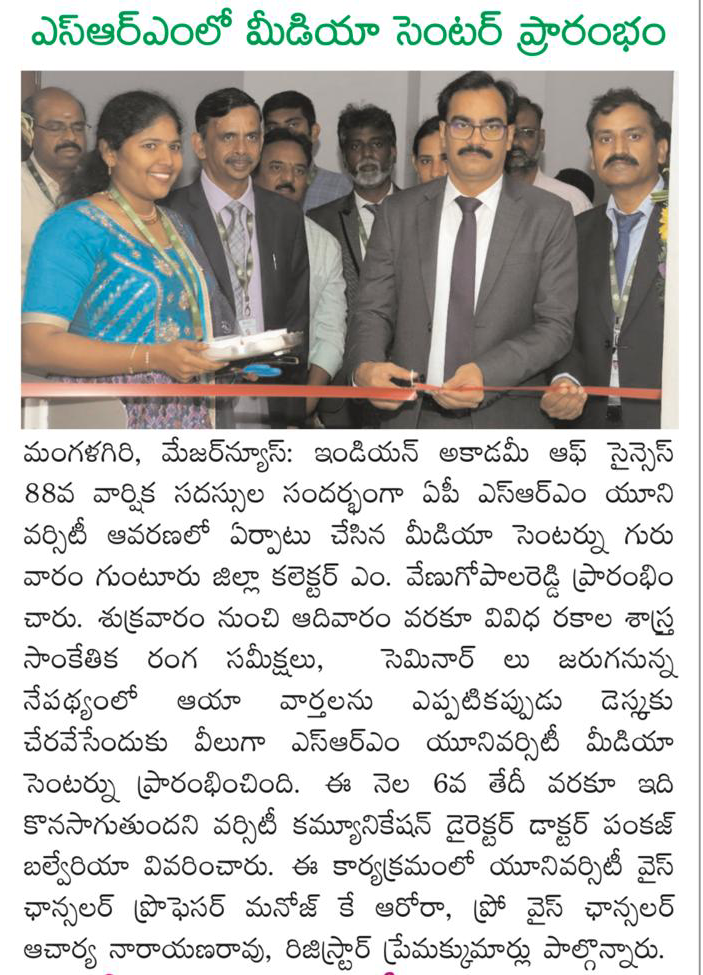 ఎస్ఆర్ఎంలో మీడియా సెంటర్ ప్రారంభం

మంగళగిరి, మేజర్‌న్యూస్: ఇండియన్ అకాడమీ ఆఫ్ సైన్సెస్ 88వ వార్షిక సదస్సుల సందర్భంగా ఏపీ ఎస్ఆర్ఎం యూనివర్సిటీ ఆవరణలో ఏర్పాటు చేసిన మీడియా సెంటర్ను గురువారం గుంటూరు జిల్లా కలెక్టర్ ఎం. వేణుగోపాలరెడ్డి ప్రారంభించారు. శుక్రవారం నుంచి ఆదివారం వరకూ వివిధ రకాల శాస్త్ర సాంకేతిక రంగ సమీక్షలు, సెమినార్ లు జరుగనున్న నేపథ్యంలో ఆయా వార్తలను ఎప్పటికప్పుడు డెస్కుకు చేరవేసేందుకు వీలుగా ఎస్ఆర్ఎం యూనివర్సిటీ మీడియా సెంటర్ను ప్రారంభించింది. ఈ నెల 6వ తేదీ వరకూ ఇది కొనసాగుతుందని వర్సిటీ కమ్యూనికేషన్ డైరెక్టర్ డాక్టర్ పంకజ్ బల్వేరియా వివరించారు. ఈ కార్యక్రమంలో యూనివర్సిటీ వైస్ ఛాన్సలర్ ప్రొఫెసర్ మనోజ్ కే ఆరోరా, ప్రో వైస్ ఛాన్సలర్ ఆచార్య నారాయణరావు, రిజిస్ట్రార్ ప్రేమకుమార్లు పాల్గొన్నారు.